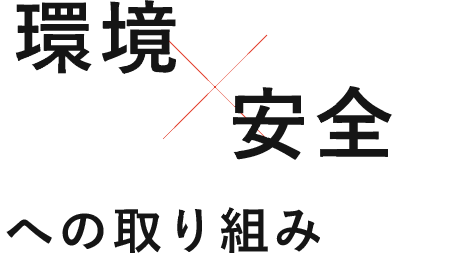 環境

安全

への取り組み